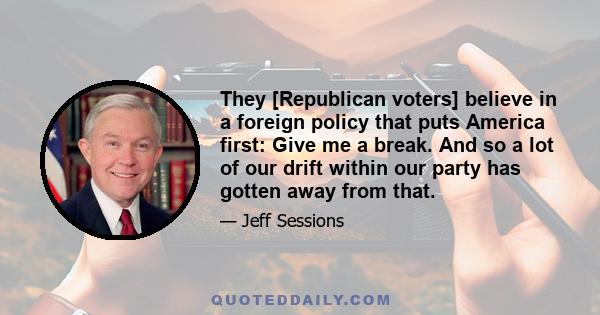 They [Republican voters] believe in a foreign policy that puts America first: Give me a break. And so a lot of our drift within our party has gotten away from that.

— Jeff Sessions

QUOTEDDAILY.COM